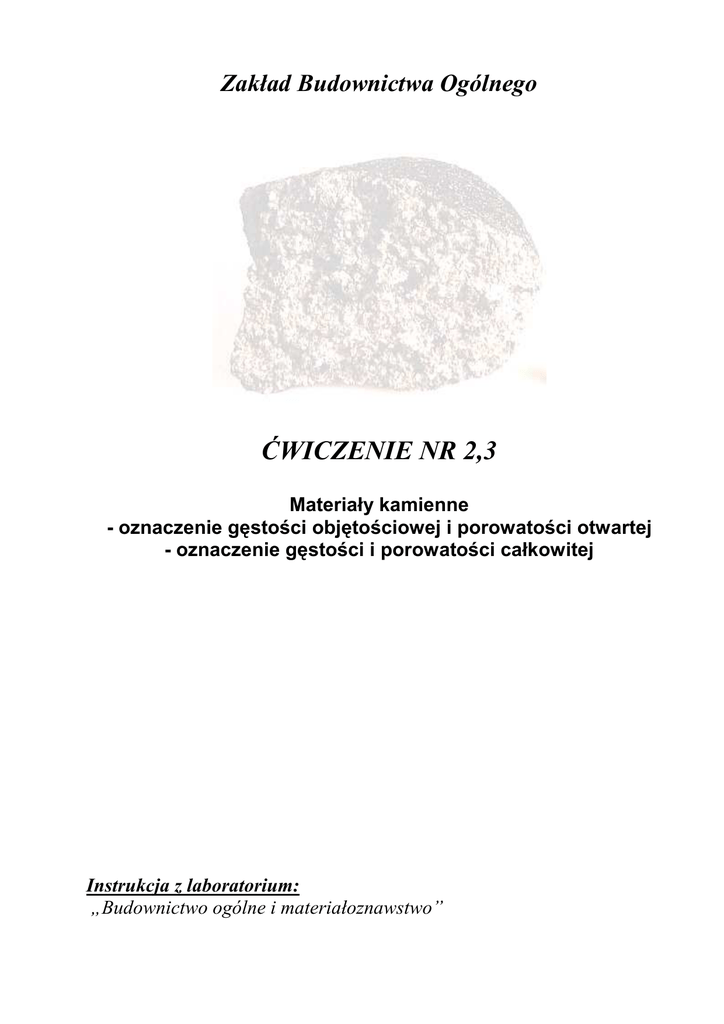 Zakład Budownictwa Ogólnego

ĆWICZENIE NR 2,3

Materiały kamienne
- oznaczenie gęstości objętościowej i porowatości otwartej
- oznaczenie gęstości i porowatości całkowitej

Instrukcja z laboratorium:
„Budownictwo ogólne i materiałoznawstwo”